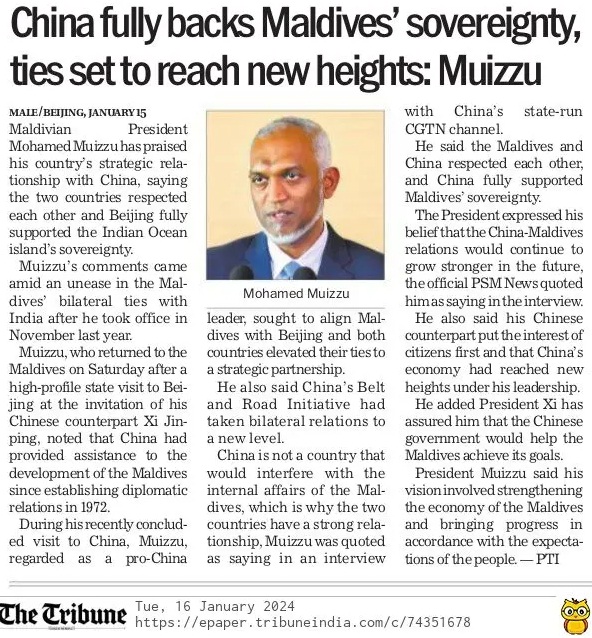 China fully backs Maldives' sovereignty, ties set to reach new heights: Muizzu

MALE/BEIJING, JANUARY 15
Maldivian President Mohamed Muizzu has praised his country's strategic relationship with China, saying the two countries respected each other and Beijing fully supported the Indian Ocean island's sovereignty.

Muizzu's comments came amid an unease in the Maldives' bilateral ties with India after he took office in November last year.

Muizzu, who returned to the Maldives on Saturday after a high-profile state visit to Beijing at the invitation of his Chinese counterpart Xi Jinping, noted that China had provided assistance to the development of the Maldives since establishing diplomatic relations in 1972.

During his recently concluded visit to China, Muizzu, regarded as a pro-China leader, sought to align Maldives with Beijing and both countries elevated their ties to a strategic partnership.

Mohamed Muizzu

He also said China's Belt and Road Initiative had taken bilateral relations to a new level.

China is not a country that would interfere with the internal affairs of the Maldives, which is why the two countries have a strong relationship, Muizzu was quoted as saying in an interview with China's state-run CGTN channel.

He said the Maldives and China respected each other, and China fully supported Maldives' sovereignty.

The President expressed his belief that the China-Maldives relations would continue to grow stronger in the future, the official PSM News quoted him as saying in the interview.

He also said his Chinese counterpart put the interest of citizens first and that China's economy had reached new heights under his leadership.

He added President Xi has assured him that the Chinese government would help the Maldives achieve its goals.

President Muizzu said his vision involved strengthening the economy of the Maldives and bringing progress in accordance with the expectations of the people. — PTI

The Tribune
Tue, 16 January 2024
https://epaper.tribuneindia.com/c/74351678